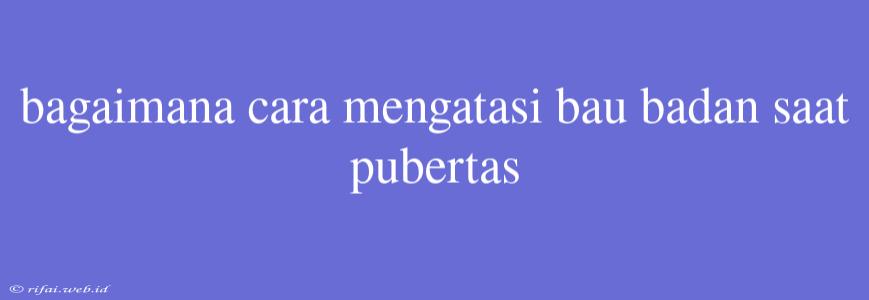 bagaimana cara mengatasi bau badan saat pubertas

© rifai.web.id